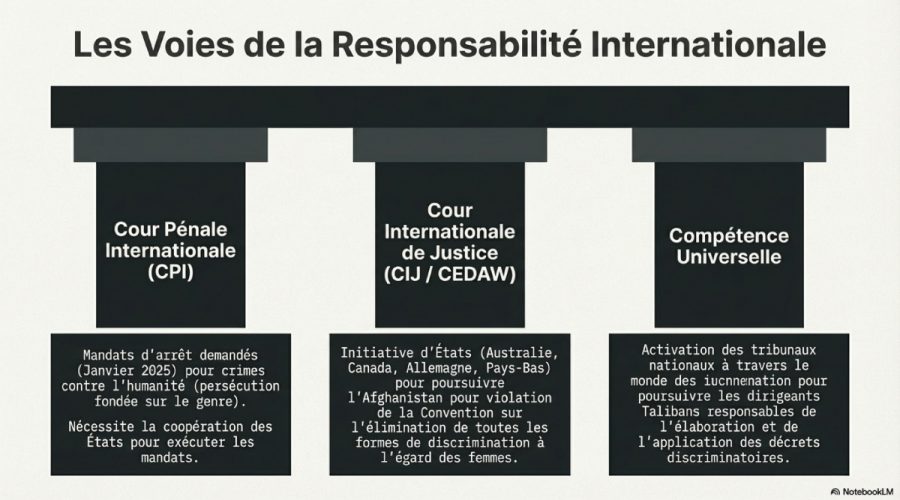 Les Voies de la Responsabilité Internationale

Cour Pénale Internationale (CPI)

Mandats d'arrêt demandés (Janvier 2025) pour crimes contre l'humanité (persécution fondée sur le genre).

Nécessite la coopération des États pour exécuter les mandats.

Cour Internationale de Justice (CIJ / CEDAW)

Initiative d'États (Australie, Canada, Allemagne, Pays-Bas) pour poursuivre l'Afghanistan pour violation de la Convention sur l'élimination de toutes les formes de discrimination à l'égard des femmes.

Compétence Universelle

Activation des tribunaux nationaux à travers le monde des iucnnenation pour poursuivre les dirigeants Talibans responsables de l'élaboration et de l'application des décrets discriminatoires.

NotebookLM